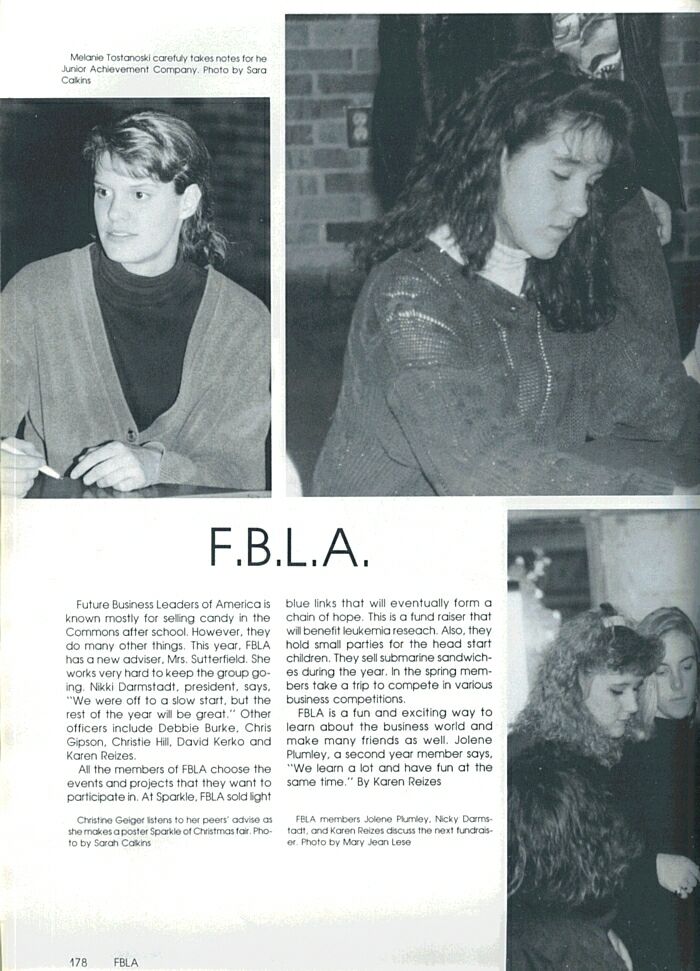 Melanie Tostanoski carefuly takes notes for he Junior Achievement Company. Photo by Sara Calkins

F.B.L.A.

Future Business Leaders of America is known mostly for selling candy in the Commons after school. However, they do many other things. This year, FBLA has a new adviser, Mrs. Sutterfield. She works very hard to keep the group going. Nikki Darmstadt, president, says, "We were off to a slow start, but the rest of the year will be great." Other officers include Debbie Burke, Chris Gipson, Christie Hill, David Kerko and Karen Reizes.

All the members of FBLA choose the events and projects that they want to participate in. At Sparkle, FBLA sold light blue links that will eventually form a chain of hope. This is a fund raiser that will benefit leukemia reseach. Also, they hold small parties for the head start children. They sell submarine sandwiches during the year. In the spring members take a trip to compete in various business competitions.

FBLA is a fun and exciting way to learn about the business world and make many friends as well. Jolene Plumley, a second year member says, "We learn a lot and have fun at the same time." By Karen Reizes

Christine Geiger listens to her peers' advise as she makes a poster Sparkle of Christmas fair. Photo by Sarah Calkins

FBLA members Jolene Plumley, Nicky Darmstadt, and Karen Reizes discuss the next fundraiser. Photo by Mary Jean Lese

178 FBLA